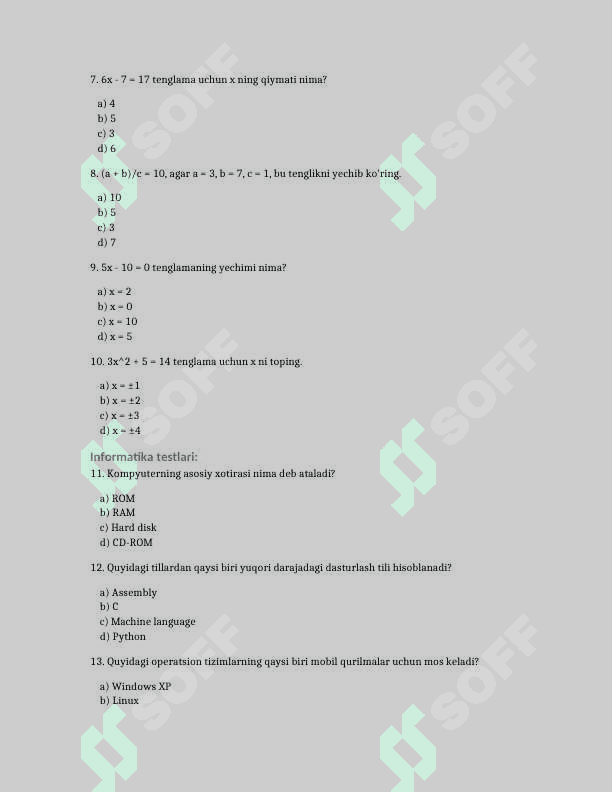 7. 6x - 7 = 17 tenglama uchun x ning qiymati nima?

a) 4
b) 5
c) 3
d) 6

8. (a + b)/c = 10, agar a = 3, b = 7, c = 1, bu tenglikni yechib ko'ring.

a) 10
b) 5
c) 3
d) 7

9. 5x - 10 = 0 tenglamaning yechimi nima?

a) x = 2
b) x = 0
c) x = 10
d) x = 5

10. 3x^2 + 5 = 14 tenglama uchun x ni toping.

a) x = ±1
b) x = ±2
c) x = ±3
d) x = ±4

Informatika testlari:
11. Kompyuterning asosiy xotirasi nima deb ataladi?

a) ROM
b) RAM
c) Hard disk
d) CD-ROM

12. Quyidagi tillardan qaysi biri yuqori darajadagi dasturlash tili hisoblanadi?

a) Assembly
b) C
c) Machine language
d) Python

13. Quyidagi operatsion tizimlarning qaysi biri mobil qurilmalar uchun mos keladi?

a) Windows XP
b) Linux

SOFF SOFF SOFF SOFF SOFF SOFF